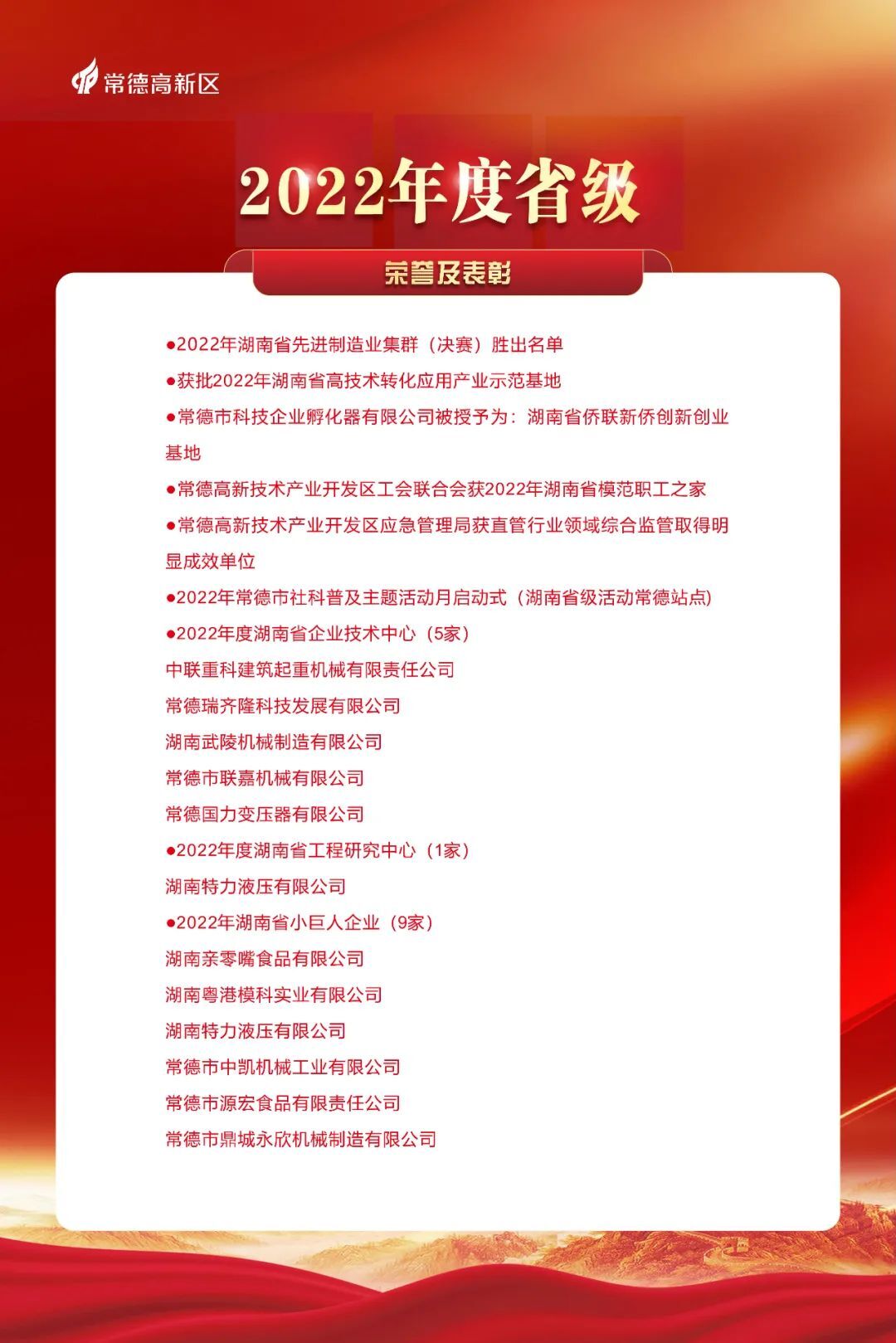 常德高新区

2022年度省级

荣誉及表彰

●2022年湖南省先进制造业集群（决赛）胜出名单

●获批2022年湖南省高技术转化应用产业示范基地

●常德市科技企业孵化器有限公司被授予为：湖南省侨联新侨创新创业基地

●常德高新技术产业开发区工会联合会获2022年湖南省模范职工之家

●常德高新技术产业开发区应急管理局获直管行业领域综合监管取得明显成效单位

●2022年常德市社科普及主题活动月启动式（湖南省级活动常德站点）

●2022年度湖南省企业技术中心（5家）
中联重科建筑起重机械有限责任公司
常德瑞齐隆科技发展有限公司
湖南武陵机械制造有限公司
常德市联嘉机械有限公司
常德国力变压器有限公司

●2022年度湖南省工程研究中心（1家）
湖南特力液压有限公司

●2022年湖南省小巨人企业（9家）
湖南亲零嘴食品有限公司
湖南粤港模科实业有限公司
湖南特力液压有限公司
常德市中凯机械工业有限公司
常德市源宏食品有限责任公司
常德市鼎城永欣机械制造有限公司